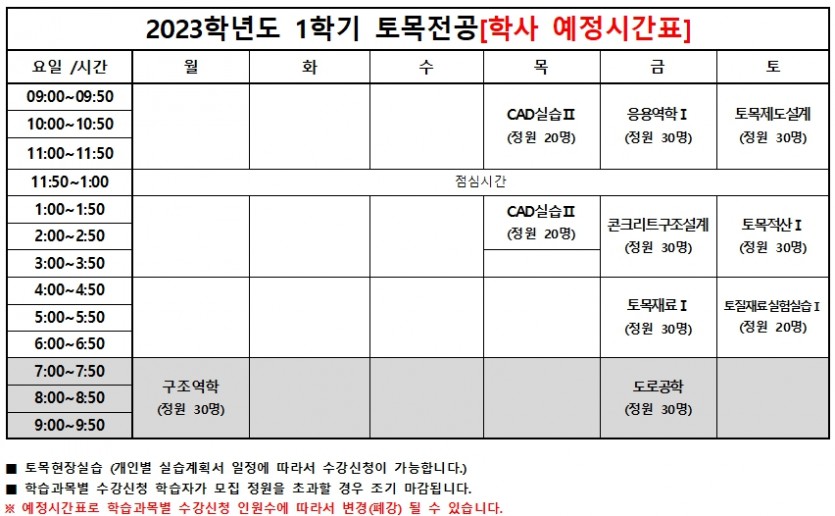 2023학년도 1학기 토목전공[학사 예정시간표]

| 요일 /시간 | 월 | 화 | 수 | 목 | 금 | 토 |
|---|---|---|---|---|---|---|
| 09:00~09:50 | | | | CAD실습Ⅱ (정원 20명) | 응용역학Ⅰ (정원 30명) | 토목제도설계 (정원 30명) |
| 10:00~10:50 | | | | | | |
| 11:00~11:50 | | | | | | |
| 11:50~1:00 | 점심시간 | | | | | |
| 1:00~1:50 | | | | CAD실습Ⅱ (정원 20명) | 콘크리트구조설계 (정원 30명) | 토목적산Ⅰ (정원 30명) |
| 2:00~2:50 | | | | | | |
| 3:00~3:50 | | | | | | |
| 4:00~4:50 | | | | | 토목재료Ⅰ (정원 30명) | 토질재료실험실습Ⅰ (정원 20명) |
| 5:00~5:50 | | | | | | |
| 6:00~6:50 | | | | | | |
| 7:00~7:50 | 구조역학 (정원 30명) | | | | 도로공학 (정원 30명) | |
| 8:00~8:50 | | | | | | |
| 9:00~9:50 | | | | | | |

■ 토목현장실습 (개인별 실습계획서 일정에 따라서 수강신청이 가능합니다.)
■ 학습과목별 수강신청 학습자가 모집 정원을 초과할 경우 조기 마감됩니다.
※ 예정시간표로 학습과목별 수강신청 인원수에 따라서 변경(폐강) 될 수 있습니다.